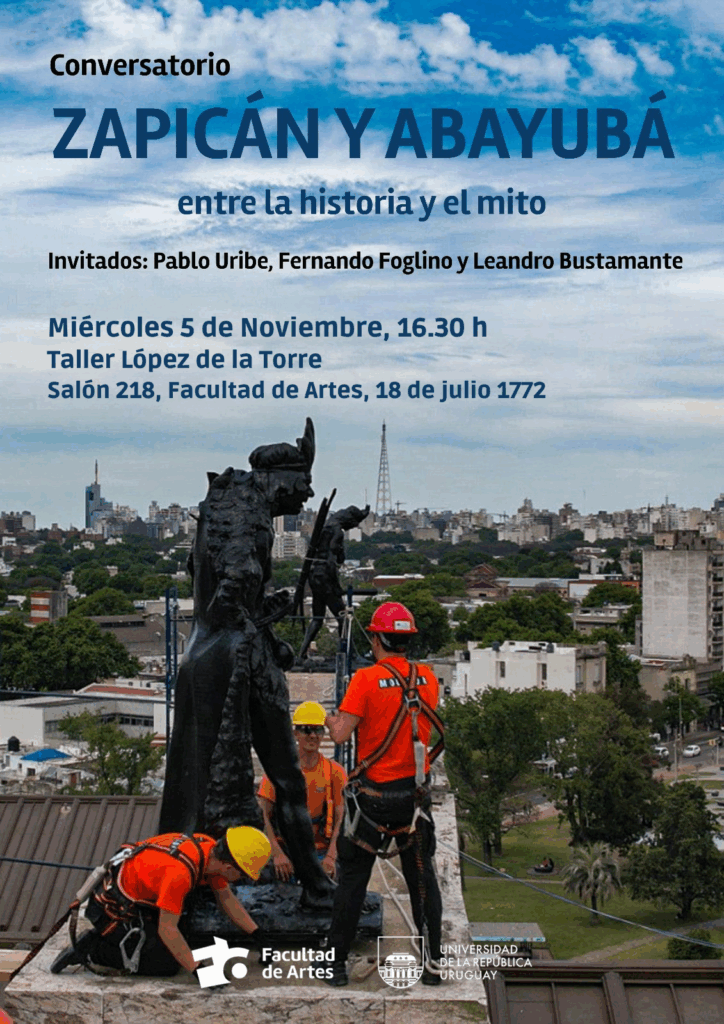 Conversatorio

ZAPICÁN Y ABAYUBÁ

entre la historia y el mito

Invitados: Pablo Uribe, Fernando Foglino y Leandro Bustamante

Miércoles 5 de Noviembre, 16.30 h
Taller López de la Torre
Salón 218, Facultad de Artes, 18 de julio 1772

Facultad de Artes

UNIVERSIDAD DE LA REPÚBLICA URUGUAY